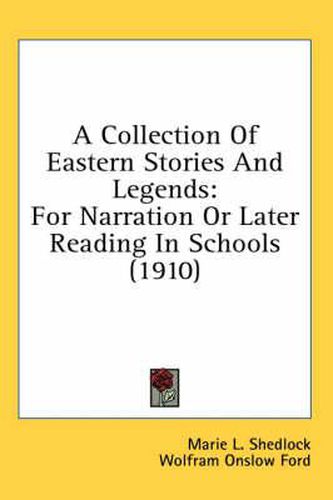 A Collection Of Eastern Stories And Legends: For Narration Or Later Reading In Schools (1910)

Marie L. Shedlock
Wolfram Onslow Ford